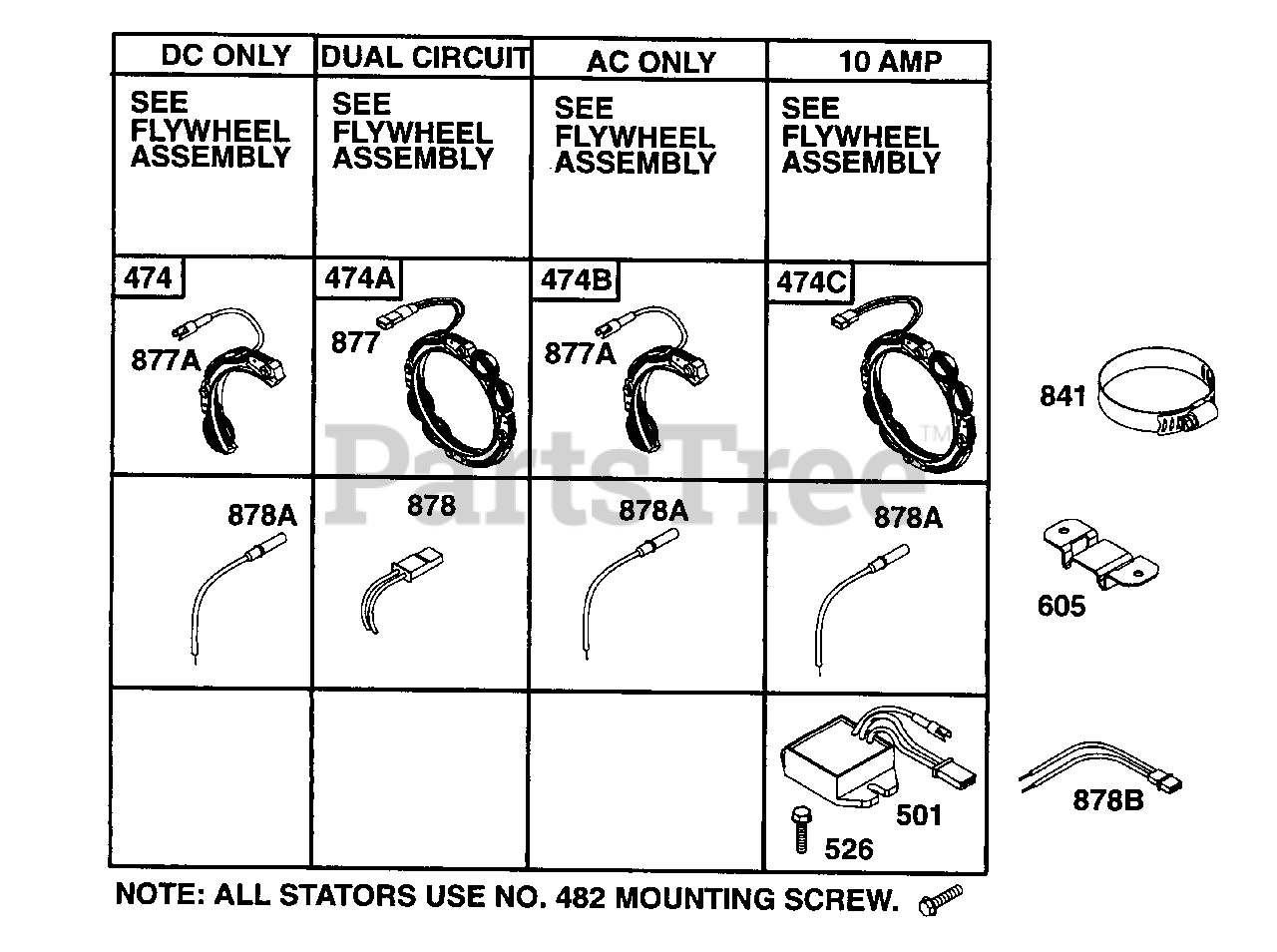 | DC ONLY | DUAL CIRCUIT | AC ONLY | 10 AMP |
|---|---|---|---|
| SEE FLYWHEEL ASSEMBLY | SEE FLYWHEEL ASSEMBLY | SEE FLYWHEEL ASSEMBLY | SEE FLYWHEEL ASSEMBLY |
| 474 877A | 474A 877 | 474B 877A | 474C |
| 878A | 878 | 878A | 878A |
| | | | 501 526 |

841

605

878B

PartsTree™

NOTE: ALL STATORS USE NO. 482 MOUNTING SCREW.